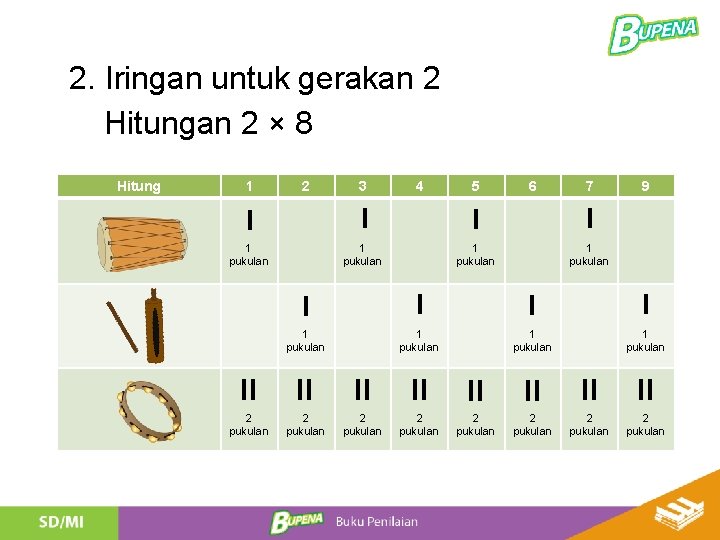 BUPENA

2. Iringan untuk gerakan 2
Hitungan 2 × 8

| Hitung | 1 | 2 | 3 | 4 | 5 | 6 | 7 | 9 |
|---|---|---|---|---|---|---|---|---|
| | I 1 pukulan | | I 1 pukulan | | I 1 pukulan | | I 1 pukulan | |
| | | I 1 pukulan | | I 1 pukulan | | I 1 pukulan | | I 1 pukulan |
| | II 2 pukulan | II 2 pukulan | II 2 pukulan | II 2 pukulan | II 2 pukulan | II 2 pukulan | II 2 pukulan | II 2 pukulan |

SD/MI
BUPENA Buku Penilaian